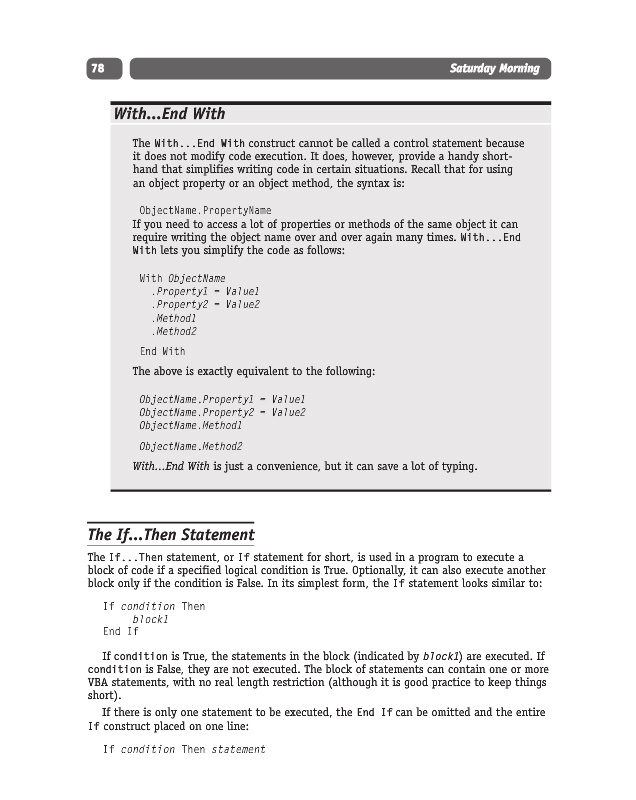 78

Saturday Morning

With...End With

The With...End With construct cannot be called a control statement because it does not modify code execution. It does, however, provide a handy shorthand that simplifies writing code in certain situations. Recall that for using an object property or an object method, the syntax is:

ObjectName.PropertyName

If you need to access a lot of properties or methods of the same object it can require writing the object name over and over again many times. With...End With lets you simplify the code as follows:

With ObjectName
.Property1 = Value1
.Property2 = Value2
.Method1
.Method2
End With

The above is exactly equivalent to the following:

ObjectName.Property1 = Value1
ObjectName.Property2 = Value2
ObjectName.Method1
ObjectName.Method2

With...End With is just a convenience, but it can save a lot of typing.

The If...Then Statement

The If...Then statement, or If statement for short, is used in a program to execute a block of code if a specified logical condition is True. Optionally, it can also execute another block only if the condition is False. In its simplest form, the If statement looks similar to:

If condition Then
block1
End If

If condition is True, the statements in the block (indicated by block1) are executed. If condition is False, they are not executed. The block of statements can contain one or more VBA statements, with no real length restriction (although it is good practice to keep things short).

If there is only one statement to be executed, the End If can be omitted and the entire If construct placed on one line:

If condition Then statement